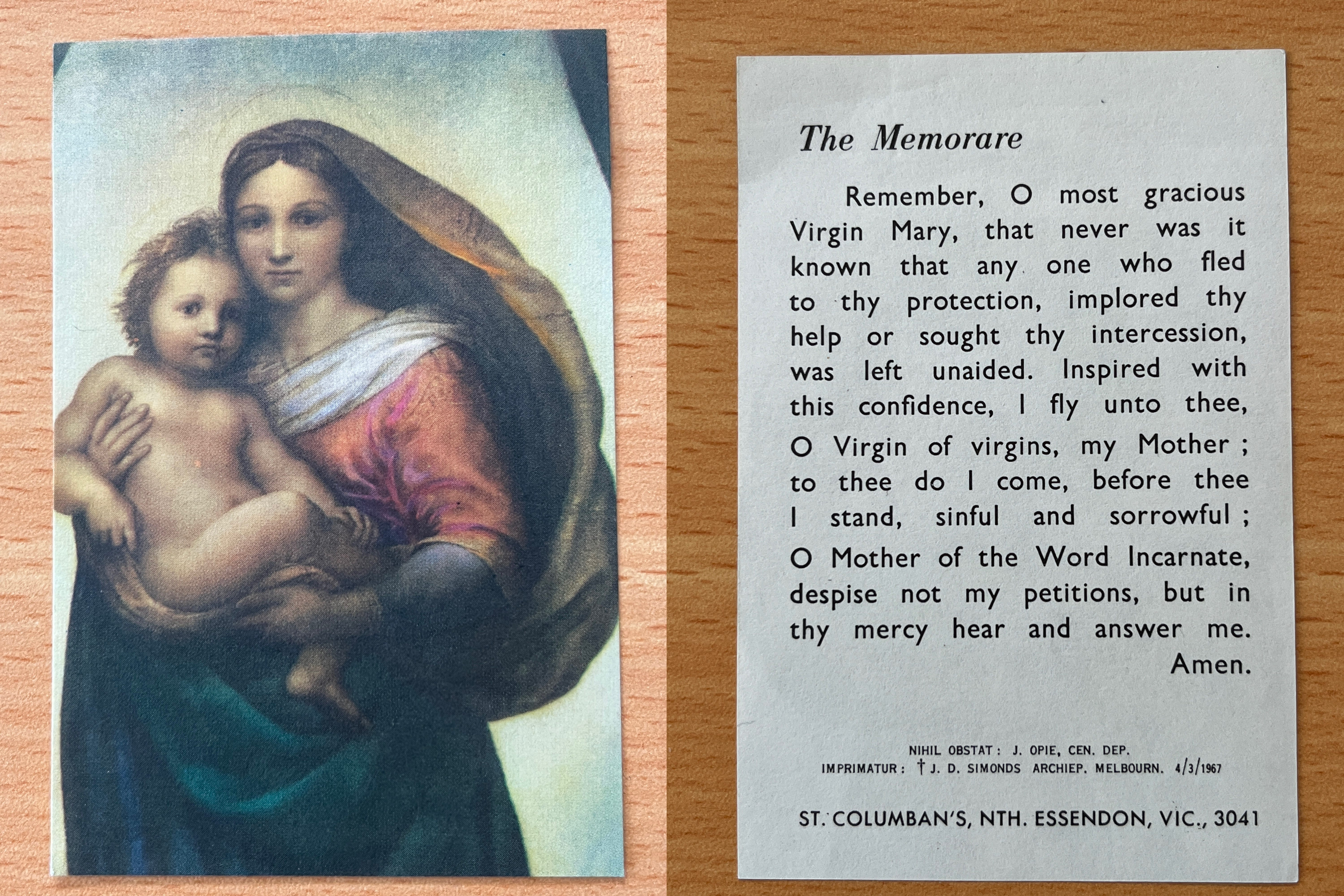 The Memorare

Remember, O most gracious Virgin Mary, that never was it known that any one who fled to thy protection, implored thy help or sought thy intercession, was left unaided. Inspired with this confidence, I fly unto thee, O Virgin of virgins, my Mother ; to thee do I come, before thee I stand, sinful and sorrowful ; O Mother of the Word Incarnate, despise not my petitions, but in thy mercy hear and answer me. Amen.

NIHIL OBSTAT : J. OPIE, CEN. DEP.
IMPRIMATUR : † J. D. SIMONDS ARCHIEP. MELBOURN. 4/3/1967

ST. COLUMBAN'S, NTH. ESSENDON, VIC., 3041